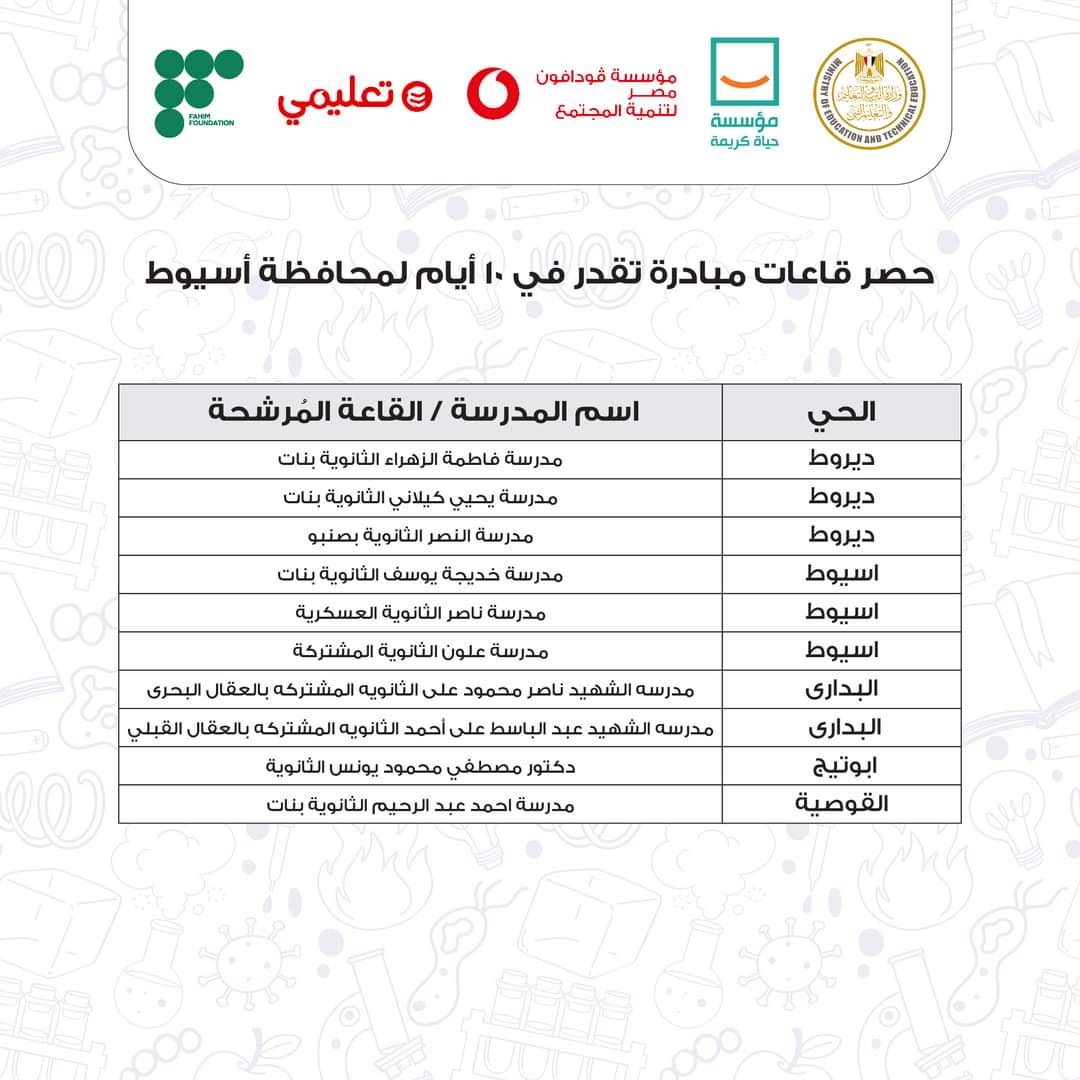 MINISTRY OF EDUCATION AND TECHNICAL EDUCATION
وزارة التربية والتعليم والتعليم الفني

مؤسسة
حياة كريمة

مؤسسة ڤودافون
مصر
لتنمية المجتمع

تعليمي

FAHIM FOUNDATION

حصر قاعات مبادرة تقدر في ١٠ أيام لمحافظة أسيوط

| الحي | اسم المدرسة / القاعة المُرشحة |
|---|---|
| ديروط | مدرسة فاطمة الزهراء الثانوية بنات |
| ديروط | مدرسة يحيي كيلاني الثانوية بنات |
| ديروط | مدرسة النصر الثانوية بصنبو |
| اسيوط | مدرسة خديجة يوسف الثانوية بنات |
| اسيوط | مدرسة ناصر الثانوية العسكرية |
| اسيوط | مدرسة علون الثانوية المشتركة |
| البدارى | مدرسه الشهيد ناصر محمود على الثانويه المشتركه بالعقال البحرى |
| البدارى | مدرسه الشهيد عبد الباسط على أحمد الثانويه المشتركه بالعقال القبلي |
| ابوتيج | دكتور مصطفي محمود يونس الثانوية |
| القوصية | مدرسة احمد عبد الرحيم الثانوية بنات |